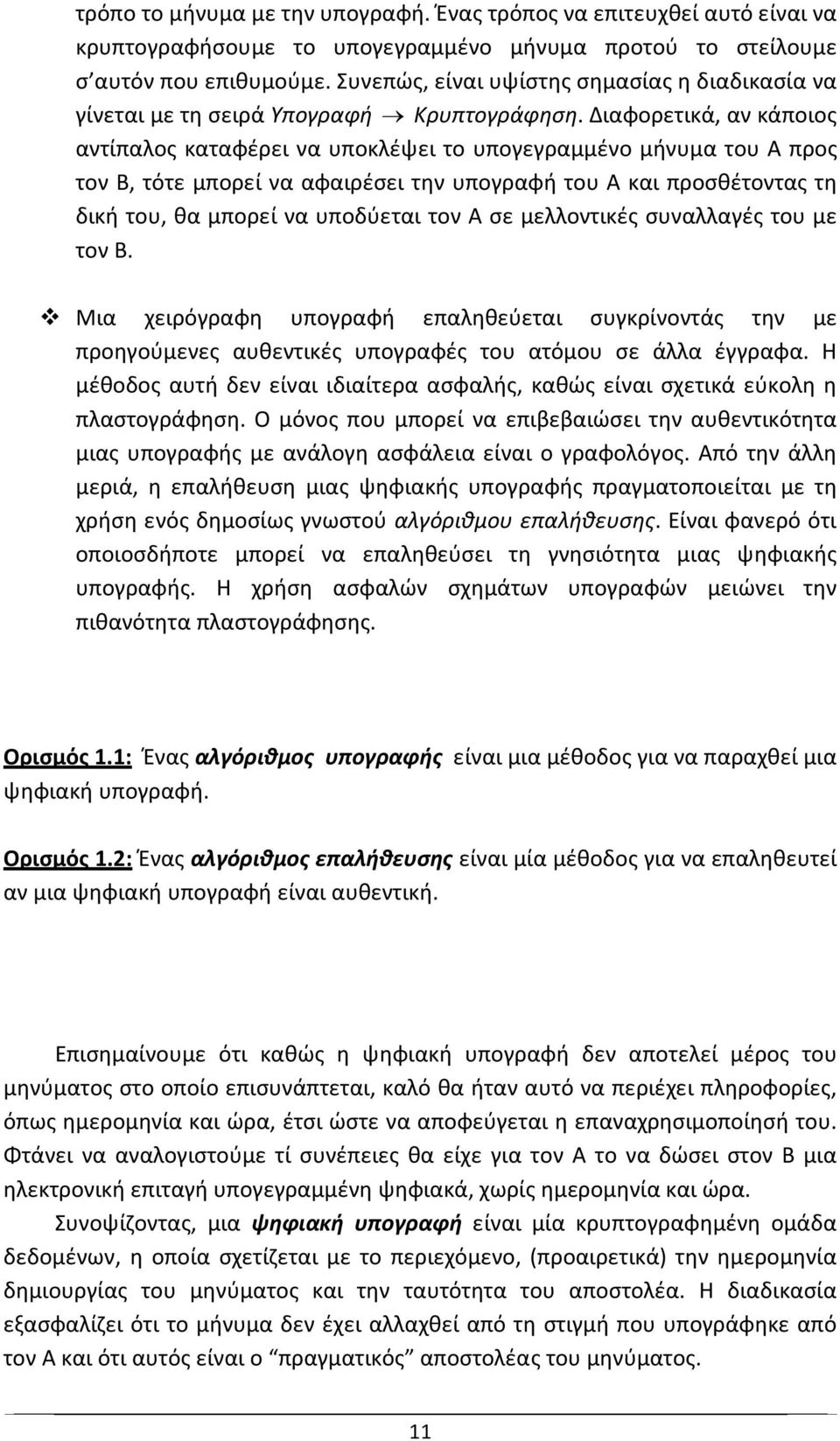 τρόπο το μήνυμα με την υπογραφή. Ένας τρόπος να επιτευχθεί αυτό είναι να κρυπτογραφήσουμε το υπογεγραμμένο μήνυμα προτού το στείλουμε σ'αυτόν που επιθυμούμε. Συνεπώς, είναι υψίστης σημασίας η διαδικασία να γίνεται με τη σειρά Υπογραφή $\rightarrow$ Κρυπτογράφηση. Διαφορετικά, αν κάποιος αντίπαλος καταφέρει να υποκλέψει το υπογεγραμμένο μήνυμα του Α προς τον Β, τότε μπορεί να αφαιρέσει την υπογραφή του Α και προσθέτοντας τη δική του, θα μπορεί να υποδύεται τον Α σε μελλοντικές συναλλαγές του με τον Β.

❖ Μια χειρόγραφη υπογραφή επαληθεύεται συγκρίνοντάς την με προηγούμενες αυθεντικές υπογραφές του ατόμου σε άλλα έγγραφα. Η μέθοδος αυτή δεν είναι ιδιαίτερα ασφαλής, καθώς είναι σχετικά εύκολη η πλαστογράφηση. Ο μόνος που μπορεί να επιβεβαιώσει την αυθεντικότητα μιας υπογραφής με ανάλογη ασφάλεια είναι ο γραφολόγος. Από την άλλη μεριά, η επαλήθευση μιας ψηφιακής υπογραφής πραγματοποιείται με τη χρήση ενός δημοσίως γνωστού αλγόριθμου επαλήθευσης. Είναι φανερό ότι οποιοσδήποτε μπορεί να επαληθεύσει τη γνησιότητα μιας ψηφιακής υπογραφής. Η χρήση ασφαλών σχημάτων υπογραφών μειώνει την πιθανότητα πλαστογράφησης.

Ορισμός 1.1: Ένας αλγόριθμος υπογραφής είναι μια μέθοδος για να παραχθεί μια ψηφιακή υπογραφή.

Ορισμός 1.2: Ένας αλγόριθμος επαλήθευσης είναι μία μέθοδος για να επαληθευτεί αν μια ψηφιακή υπογραφή είναι αυθεντική.

Επισημαίνουμε ότι καθώς η ψηφιακή υπογραφή δεν αποτελεί μέρος του μηνύματος στο οποίο επισυνάπτεται, καλό θα ήταν αυτό να περιέχει πληροφορίες, όπως ημερομηνία και ώρα, έτσι ώστε να αποφεύγεται η επαναχρησιμοποίησή του. Φτάνει να αναλογιστούμε τί συνέπειες θα είχε για τον Α το να δώσει στον Β μια ηλεκτρονική επιταγή υπογεγραμμένη ψηφιακά, χωρίς ημερομηνία και ώρα.

Συνοψίζοντας, μια ψηφιακή υπογραφή είναι μία κρυπτογραφημένη ομάδα δεδομένων, η οποία σχετίζεται με το περιεχόμενο, (προαιρετικά) την ημερομηνία δημιουργίας του μηνύματος και την ταυτότητα του αποστολέα. Η διαδικασία εξασφαλίζει ότι το μήνυμα δεν έχει αλλαχθεί από τη στιγμή που υπογράφηκε από τον Α και ότι αυτός είναι ο "πραγματικός" αποστολέας του μηνύματος.

11